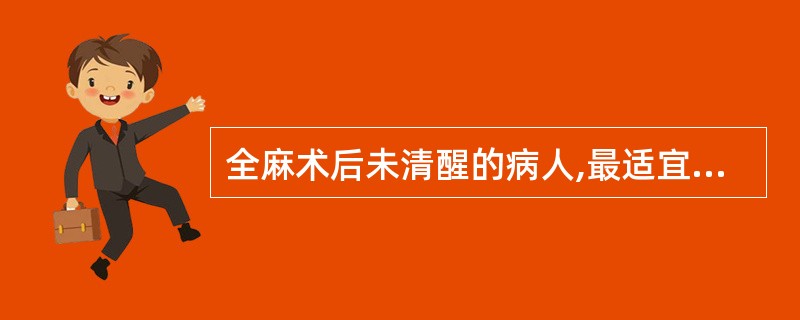 全麻术后未清醒的病人,最适宜...